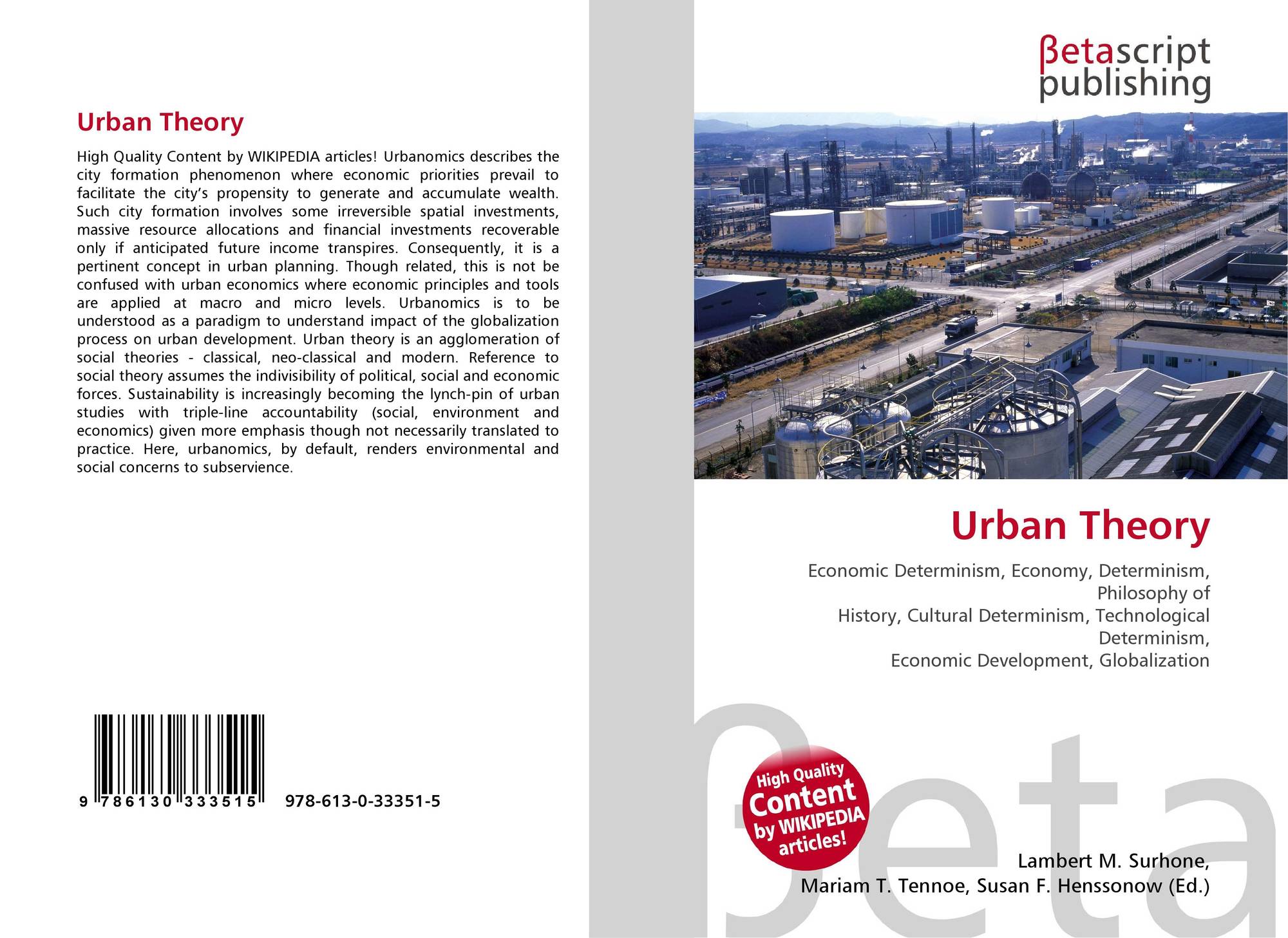 Urban Theory

High Quality Content by WIKIPEDIA articles! Urbanomics describes the city formation phenomenon where economic priorities prevail to facilitate the city's propensity to generate and accumulate wealth. Such city formation involves some irreversible spatial investments, massive resource allocations and financial investments recoverable only if anticipated future income transpires. Consequently, it is a pertinent concept in urban planning. Though related, this is not be confused with urban economics where economic principles and tools are applied at macro and micro levels. Urbanomics is to be understood as a paradigm to understand impact of the globalization process on urban development. Urban theory is an agglomeration of social theories - classical, neo-classical and modern. Reference to social theory assumes the indivisibility of political, social and economic forces. Sustainability is increasingly becoming the lynch-pin of urban studies with triple-line accountability (social, environment and economics) given more emphasis though not necessarily translated to practice. Here, urbanomics, by default, renders environmental and social concerns to subservience.

9 786130 333515 978-613-0-33351-5

βetascript
publishing

Urban Theory

Economic Determinism, Economy, Determinism, Philosophy of
History, Cultural Determinism, Technological Determinism,
Economic Development, Globalization

High Quality
Content
by WIKIPEDIA
articles!

Lambert M. Surhone,
Mariam T. Tennoe, Susan F. Henssonow (Ed.)

βeta